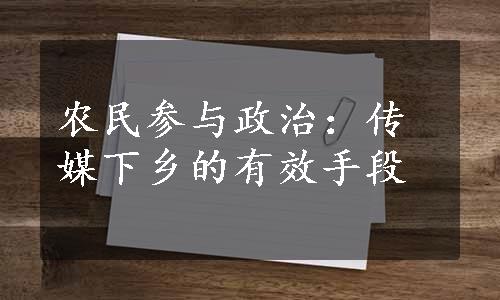 农民参与政治：传媒下乡的有效手段